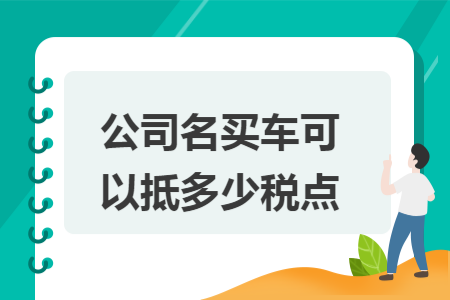 公司名买车可以抵多少税点